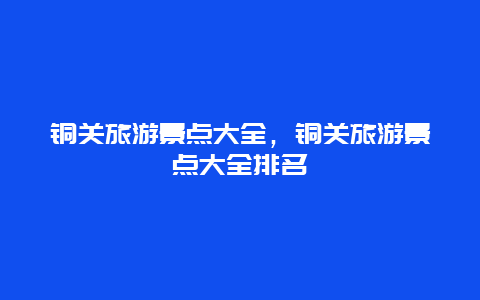 铜关旅游景点大全，铜关旅游景点大全排名